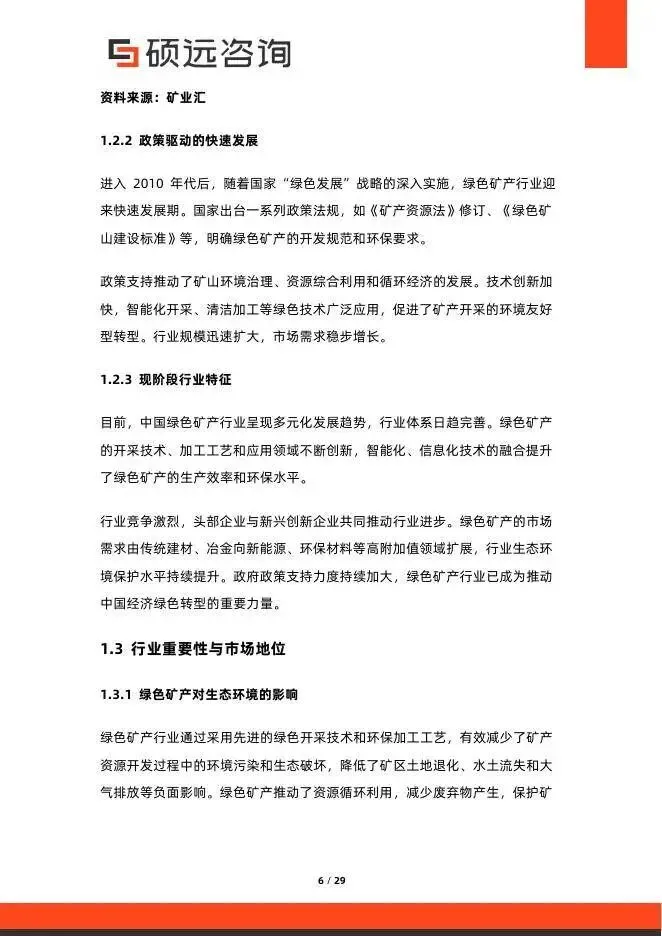 硕远咨询

资料来源：矿业汇

1.2.2 政策驱动的快速发展

进入 2010 年代后，随着国家“绿色发展”战略的深入实施，绿色矿产行业迎来快速发展期。国家出台一系列政策法规，如《矿产资源法》修订、《绿色矿山建设标准》等，明确绿色矿产的开发规范和环保要求。

政策支持推动了矿山环境治理、资源综合利用和循环经济的发展。技术创新加快，智能化开采、清洁加工等绿色技术广泛应用，促进了矿产开采的环境友好型转型。行业规模迅速扩大，市场需求稳步增长。

1.2.3 现阶段行业特征

目前，中国绿色矿产行业呈现多元化发展趋势，行业体系日趋完善。绿色矿产的开采技术、加工工艺和应用领域不断创新，智能化、信息化技术的融合提升了绿色矿产的生产效率和环保水平。

行业竞争激烈，头部企业与新兴创新企业共同推动行业进步。绿色矿产的市场需求由传统建材、冶金向新能源、环保材料等高附加值领域扩展，行业生态环境保护水平持续提升。政府政策支持力度持续加大，绿色矿产行业已成为推动中国经济绿色转型的重要力量。

1.3 行业重要性与市场地位

1.3.1 绿色矿产对生态环境的影响

绿色矿产行业通过采用先进的绿色开采技术和环保加工工艺，有效减少了矿产资源开发过程中的环境污染和生态破坏，降低了矿区土地退化、水土流失和大气排放等负面影响。绿色矿产推动了资源循环利用，减少废弃物产生，保护矿

6 / 29